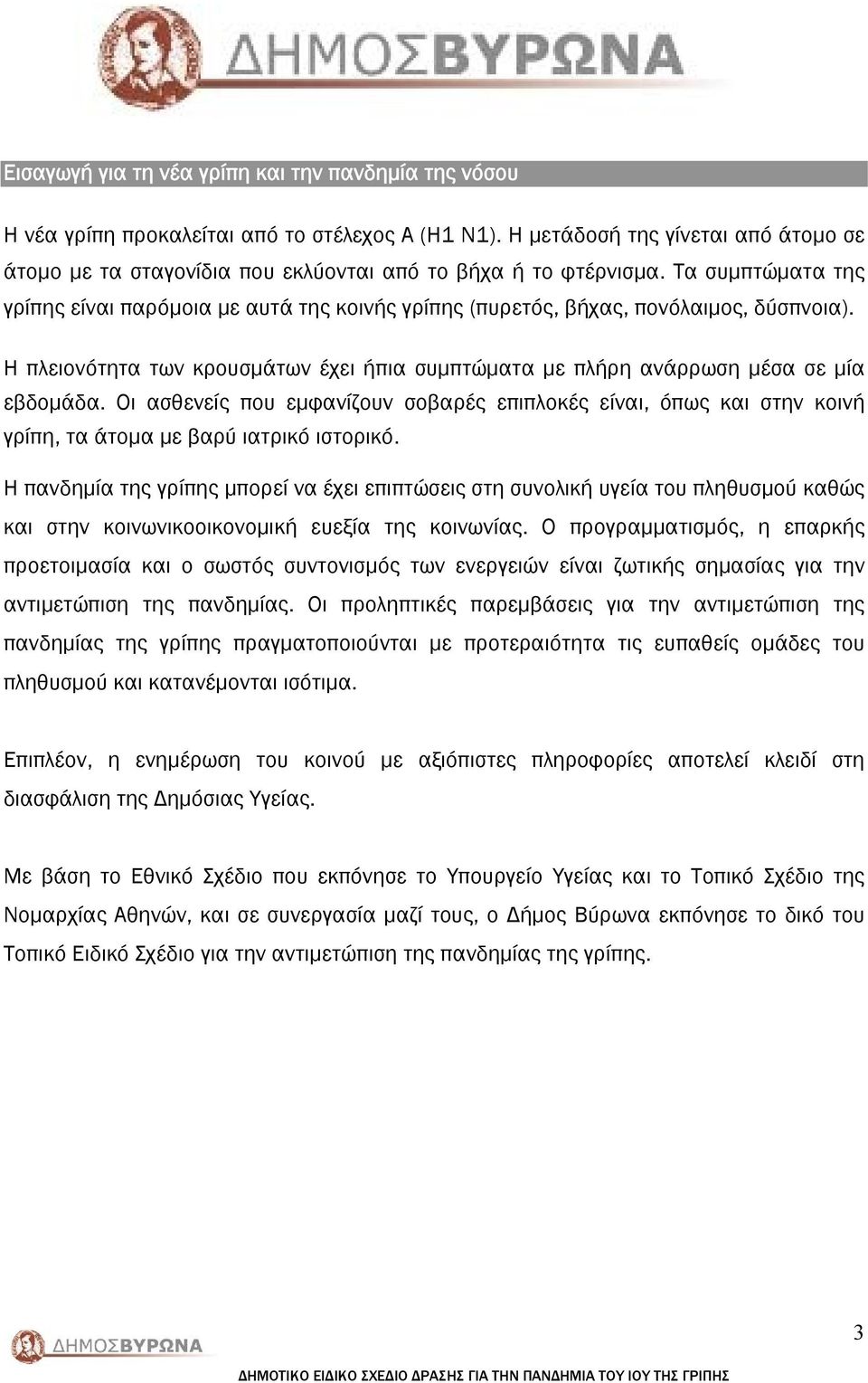 ΔΗΜΟΣΒΥΡΩΝΑ

Εισαγωγή για τη νέα γρίπη και την πανδημία της νόσου

Η νέα γρίπη προκαλείται από το στέλεχος Α (Η1 Ν1). Η μετάδοσή της γίνεται από άτομο σε άτομο με τα σταγονίδια που εκλύονται από το βήχα ή το φτέρνισμα. Τα συμπτώματα της γρίπης είναι παρόμοια με αυτά της κοινής γρίπης (πυρετός, βήχας, πονόλαιμος, δύσπνοια).

Η πλειονότητα των κρουσμάτων έχει ήπια συμπτώματα με πλήρη ανάρρωση μέσα σε μία εβδομάδα. Οι ασθενείς που εμφανίζουν σοβαρές επιπλοκές είναι, όπως και στην κοινή γρίπη, τα άτομα με βαρύ ιατρικό ιστορικό.

Η πανδημία της γρίπης μπορεί να έχει επιπτώσεις στη συνολική υγεία του πληθυσμού καθώς και στην κοινωνικοοικονομική ευεξία της κοινωνίας. Ο προγραμματισμός, η επαρκής προετοιμασία και ο σωστός συντονισμός των ενεργειών είναι ζωτικής σημασίας για την αντιμετώπιση της πανδημίας. Οι προληπτικές παρεμβάσεις για την αντιμετώπιση της πανδημίας της γρίπης πραγματοποιούνται με προτεραιότητα τις ευπαθείς ομάδες του πληθυσμού και κατανέμονται ισότιμα.

Επιπλέον, η ενημέρωση του κοινού με αξιόπιστες πληροφορίες αποτελεί κλειδί στη διασφάλιση της Δημόσιας Υγείας.

Με βάση το Εθνικό Σχέδιο που εκπόνησε το Υπουργείο Υγείας και το Τοπικό Σχέδιο της Νομαρχίας Αθηνών, και σε συνεργασία μαζί τους, ο Δήμος Βύρωνα εκπόνησε το δικό του Τοπικό Ειδικό Σχέδιο για την αντιμετώπιση της πανδημίας της γρίπης.

ΔΗΜΟΣΒΥΡΩΝΑ

3

ΔΗΜΟΤΙΚΟ ΕΙΔΙΚΟ ΣΧΕΔΙΟ ΔΡΑΣΗΣ ΓΙΑ ΤΗΝ ΠΑΝΔΗΜΙΑ ΤΟΥ ΙΟΥ ΤΗΣ ΓΡΙΠΗΣ